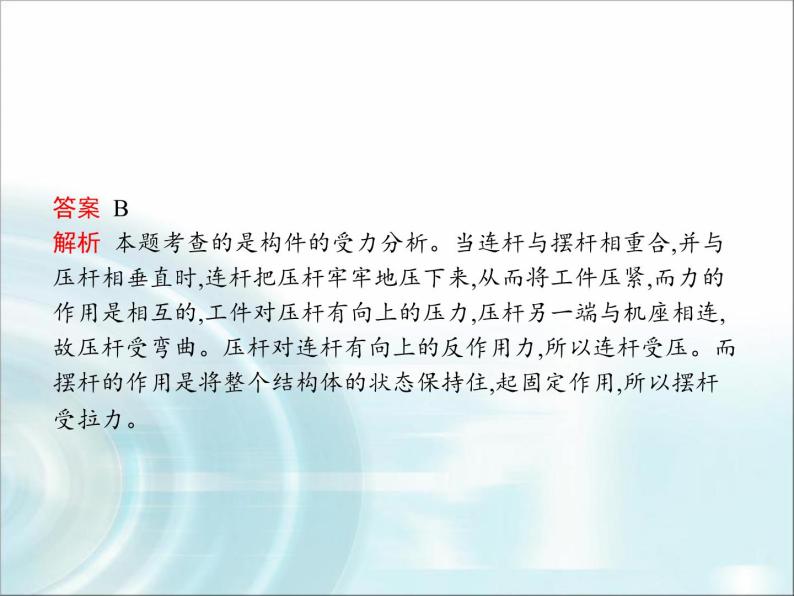 答案 B

解析 本题考查的是构件的受力分析。当连杆与摆杆相重合,并与压杆相垂直时,连杆把压杆牢牢地压下来,从而将工件压紧,而力的作用是相互的,工件对压杆有向上的压力,压杆另一端与机座相连,故压杆受弯曲。压杆对连杆有向上的反作用力,所以连杆受压。而摆杆的作用是将整个结构体的状态保持住,起固定作用,所以摆杆受拉力。